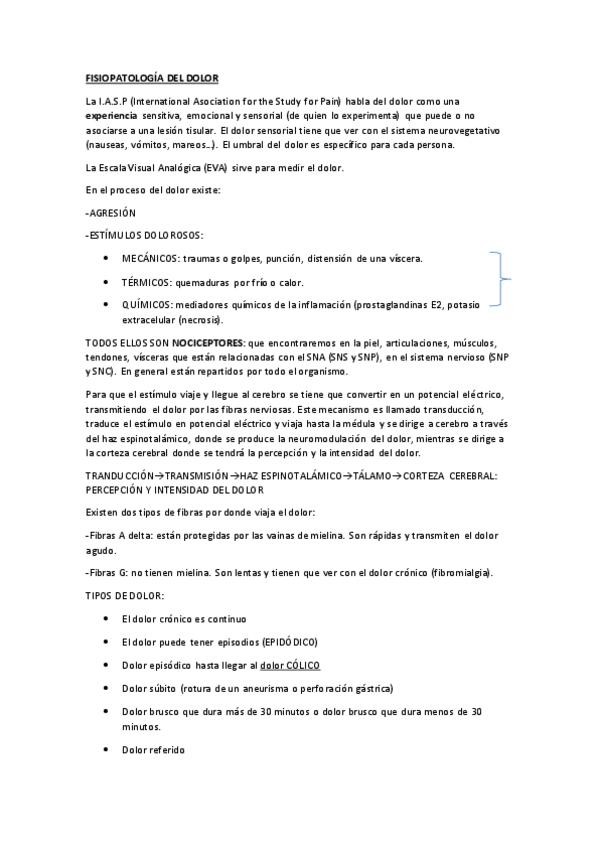 FISIOPATOLOGÍA DEL DOLOR

La I.A.S.P (International Asociation for the Study for Pain) habla del dolor como una experiencia sensitiva, emocional y sensorial (de quien lo experimenta) que puede o no asociarse a una lesión tisular. El dolor sensorial tiene que ver con el sistema neurovegetativo (nauseas, vómitos, mareos…). El umbral del dolor es específico para cada persona.

La Escala Visual Analógica (EVA) sirve para medir el dolor.

En el proceso del dolor existe:

-AGRESIÓN

-ESTÍMULOS DOLOROSOS:

• MECÁNICOS: traumas o golpes, punción, distensión de una víscera.
• TÉRMICOS: quemaduras por frío o calor.
• QUÍMICOS: mediadores químicos de la inflamación (prostaglandinas E2, potasio extracelular (necrosis).

TODOS ELLOS SON NOCICEPTORES: que encontraremos en la piel, articulaciones, músculos, tendones, vísceras que están relacionadas con el SNA (SNS y SNP), en el sistema nervioso (SNP y SNC). En general están repartidos por todo el organismo.

Para que el estímulo viaje y llegue al cerebro se tiene que convertir en un potencial eléctrico, transmitiendo el dolor por las fibras nerviosas. Este mecanismo es llamado transducción, traduce el estímulo en potencial eléctrico y viaja hasta la médula y se dirige a cerebro a través del haz espinotalámico, donde se produce la neuromodulación del dolor, mientras se dirige a la corteza cerebral donde se tendrá la percepción y la intensidad del dolor.

TRANDUCCIÓN→TRANSMISIÓN→HAZ ESPINOTALÁMICO→TÁLAMO→CORTEZA CEREBRAL: PERCEPCIÓN Y INTENSIDAD DEL DOLOR

Existen dos tipos de fibras por donde viaja el dolor:

-Fibras A delta: están protegidas por las vainas de mielina. Son rápidas y transmiten el dolor agudo.

-Fibras G: no tienen mielina. Son lentas y tienen que ver con el dolor crónico (fibromialgia).

TIPOS DE DOLOR:

• El dolor crónico es continuo
• El dolor puede tener episodios (EPIDÓDICO)
• Dolor episódico hasta llegar al dolor CÓLICO
• Dolor súbito (rotura de un aneurisma o perforación gástrica)
• Dolor brusco que dura más de 30 minutos o dolor brusco que dura menos de 30 minutos.
• Dolor referido